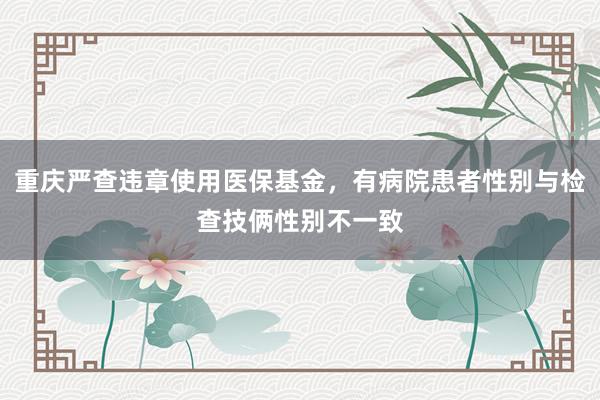 重庆严查违章使用医保基金，有病院患者性别与检查技俩性别不一致